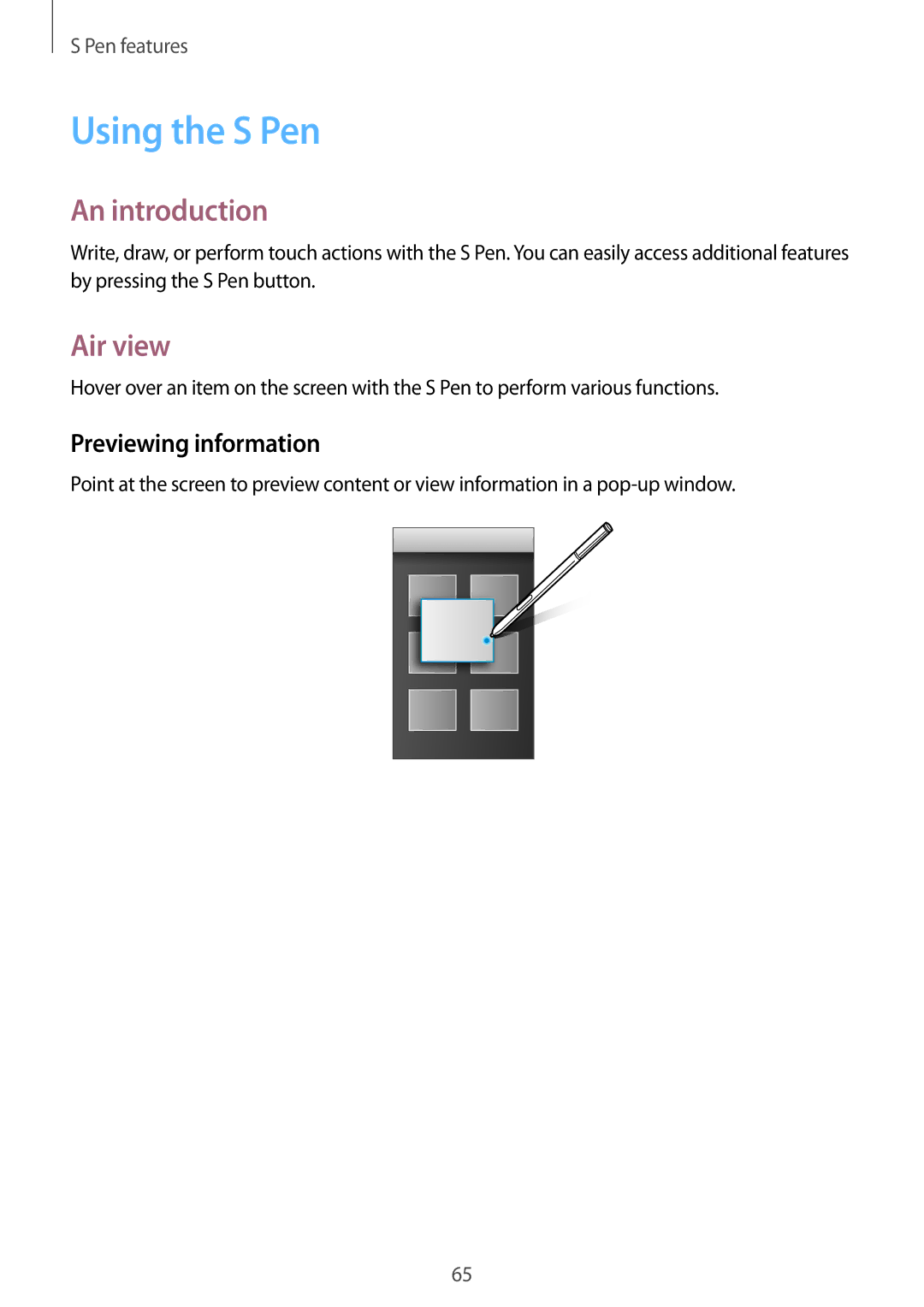 S Pen features

Using the S Pen

An introduction

Write, draw, or perform touch actions with the S Pen. You can easily access additional features by pressing the S Pen button.

Air view

Hover over an item on the screen with the S Pen to perform various functions.

Previewing information

Point at the screen to preview content or view information in a pop-up window.

65